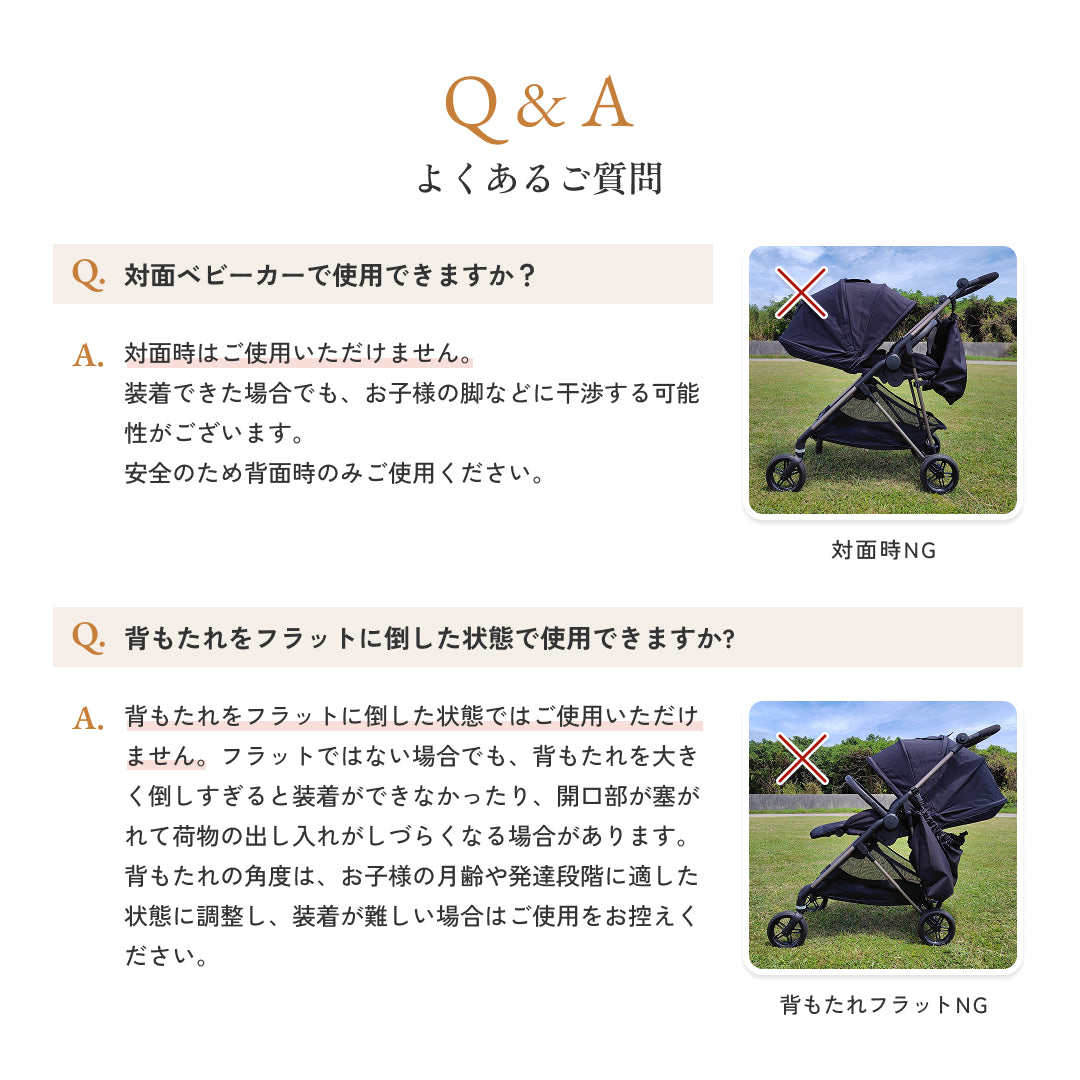 Q & A
よくあるご質問

Q. 対面ベビーカーで使用できますか？

A. 対面時はご使用いただけません。
装着できた場合でも、お子様の脚などに干渉する可能性がございます。
安全のため背面時のみご使用ください。

対面時NG

Q. 背もたれをフラットに倒した状態で使用できますか?

A. 背もたれをフラットに倒した状態ではご使用いただけません。フラットではない場合でも、背もたれを大きく倒しすぎると装着ができなかったり、開口部が塞がれて荷物の出し入れがしづらくなる場合があります。
背もたれの角度は、お子様の月齢や発達段階に適した状態に調整し、装着が難しい場合はご使用をお控えください。

背もたれフラットNG